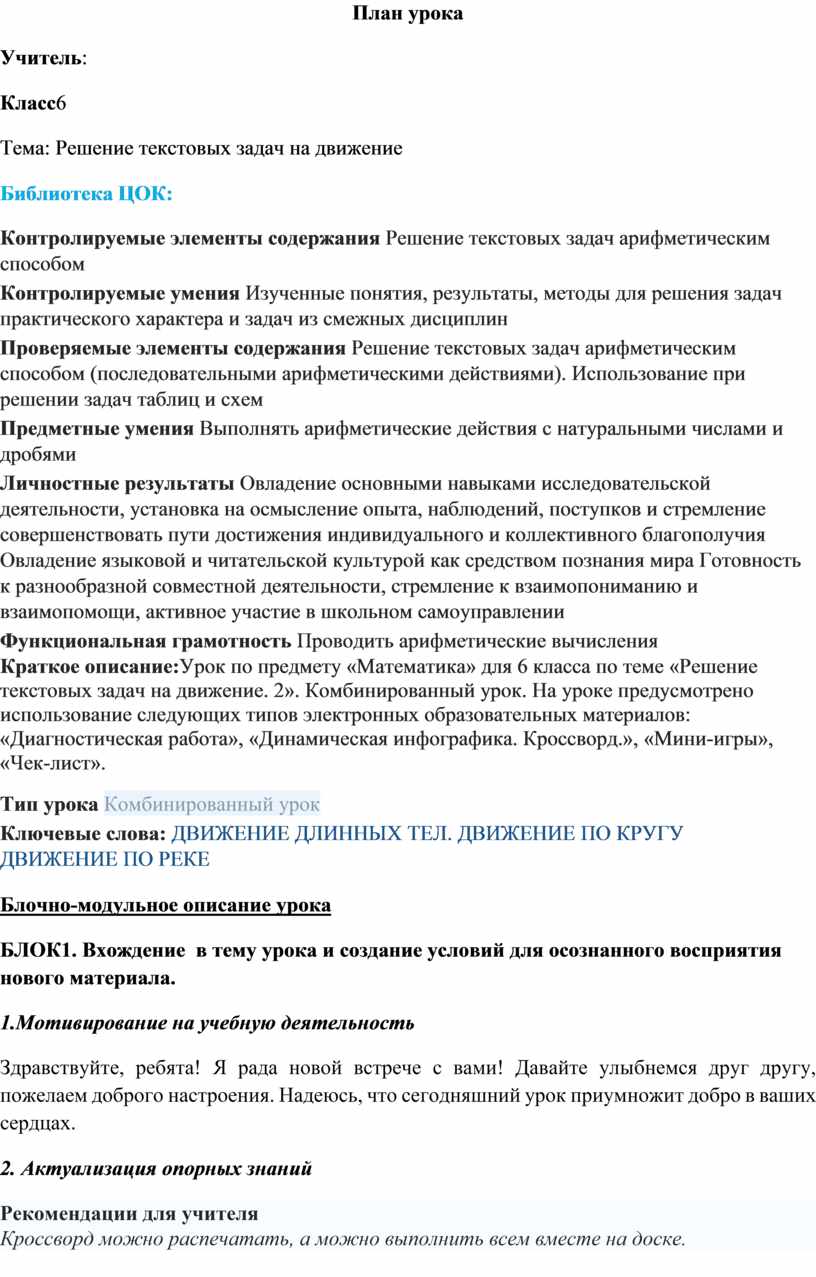 План урока

Учитель:

Класс6

Тема: Решение текстовых задач на движение

Библиотека ЦОК:

Контролируемые элементы содержания Решение текстовых задач арифметическим способом

Контролируемые умения Изученные понятия, результаты, методы для решения задач практического характера и задач из смежных дисциплин

Проверяемые элементы содержания Решение текстовых задач арифметическим способом (последовательными арифметическими действиями). Использование при решении задач таблиц и схем

Предметные умения Выполнять арифметические действия с натуральными числами и дробями

Личностные результаты Овладение основными навыками исследовательской деятельности, установка на осмысление опыта, наблюдений, поступков и стремление совершенствовать пути достижения индивидуального и коллективного благополучия Овладение языковой и читательской культурой как средством познания мира Готовность к разнообразной совместной деятельности, стремление к взаимопониманию и взаимопомощи, активное участие в школьном самоуправлении

Функциональная грамотность Проводить арифметические вычисления

Краткое описание:Урок по предмету «Математика» для 6 класса по теме «Решение текстовых задач на движение. 2». Комбинированный урок. На уроке предусмотрено использование следующих типов электронных образовательных материалов: «Диагностическая работа», «Динамическая инфографика. Кроссворд.», «Мини-игры», «Чек-лист».

Тип урока Комбинированный урок

Ключевые слова: ДВИЖЕНИЕ ДЛИННЫХ ТЕЛ. ДВИЖЕНИЕ ПО КРУГУ ДВИЖЕНИЕ ПО РЕКЕ

Блочно-модульное описание урока

БЛОК1. Вхождение в тему урока и создание условий для осознанного восприятия нового материала.

1.Мотивирование на учебную деятельность

Здравствуйте, ребята! Я рада новой встрече с вами! Давайте улыбнемся друг другу, пожелаем доброго настроения. Надеюсь, что сегодняшний урок приумножит добро в ваших сердцах.

2. Актуализация опорных знаний

Рекомендации для учителя
Кроссворд можно распечатать, а можно выполнить всем вместе на доске.